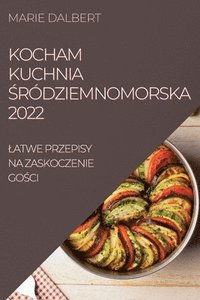 MARIE DALBERT

KOCHAM KUCHNIA ŚRÓDZIEMNOMORSKA 2022

ŁATWE PRZEPISY NA ZASKOCZENIE GOŚCI